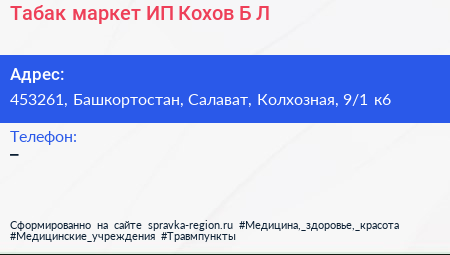 Табак маркет ИП Кохов Б Л

Адрес:
453261, Башкортостан, Салават, Колхозная, 9/1 к6

Телефон:
–

Сформированно на сайте spravka-region.ru #Медицина,_здоровье,_красота #Медицинские_учреждения #Травмпункты